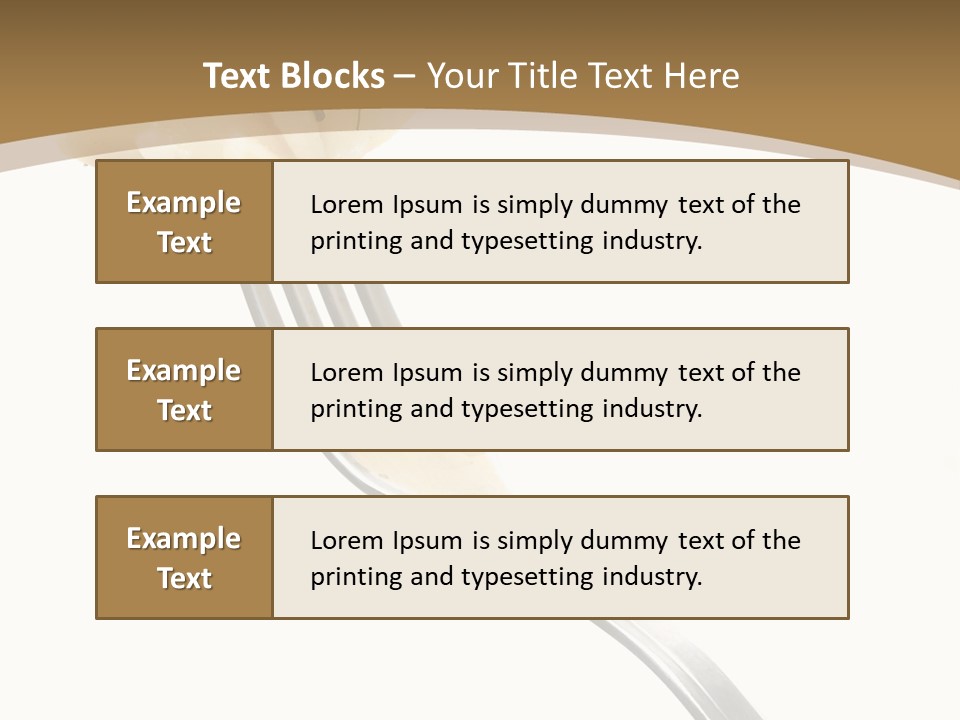 Text Blocks – Your Title Text Here

Example Text

Lorem Ipsum is simply dummy text of the printing and typesetting industry.

Example Text

Lorem Ipsum is simply dummy text of the printing and typesetting industry.

Example Text

Lorem Ipsum is simply dummy text of the printing and typesetting industry.